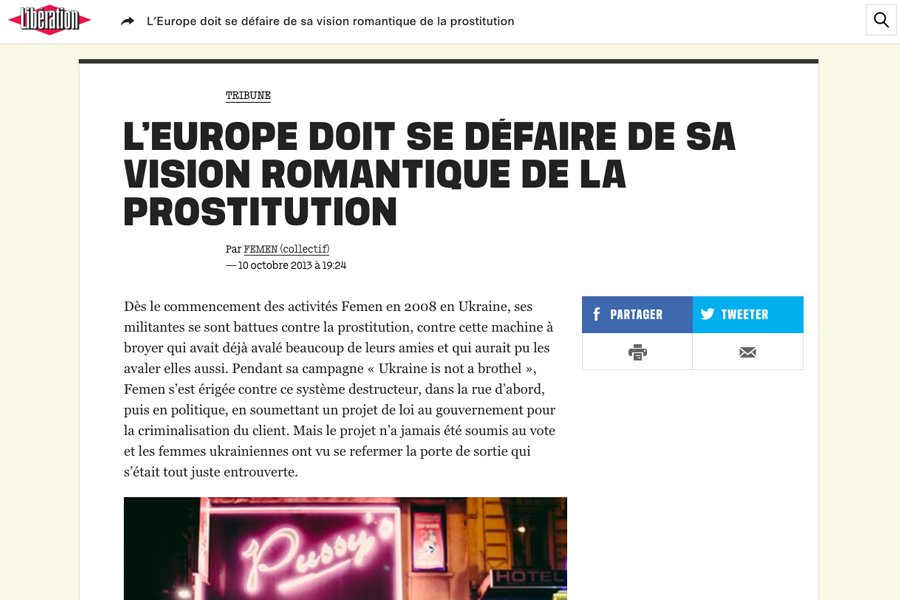 Libération

L'Europe doit se défaire de sa vision romantique de la prostitution

TRIBUNE

L'EUROPE DOIT SE DÉFAIRE DE SA VISION ROMANTIQUE DE LA PROSTITUTION

Par FEMEN (collectif)
— 10 octobre 2013 à 19:24

Dès le commencement des activités Femen en 2008 en Ukraine, ses militantes se sont battues contre la prostitution, contre cette machine à broyer qui avait déjà avalé beaucoup de leurs amies et qui aurait pu les avaler elles aussi. Pendant sa campagne « Ukraine is not a brothel », Femen s'est érigée contre ce système destructeur, dans la rue d'abord, puis en politique, en soumettant un projet de loi au gouvernement pour la criminalisation du client. Mais le projet n'a jamais été soumis au vote et les femmes ukrainiennes ont vu se refermer la porte de sortie qui s'était tout juste entrouverte.

PARTAGER

TWEETER

Pussy's

HOTEL